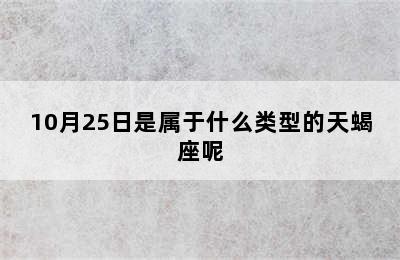 10月25日是属于什么类型的天蝎座呢